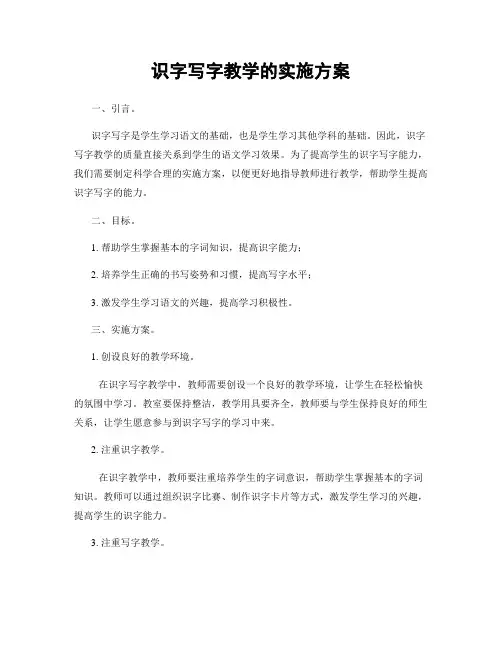 识字写字教学的实施方案

一、引言。

识字写字是学生学习语文的基础，也是学生学习其他学科的基础。因此，识字写字教学的质量直接关系到学生的语文学习效果。为了提高学生的识字写字能力，我们需要制定科学合理的实施方案，以便更好地指导教师进行教学，帮助学生提高识字写字的能力。

二、目标。

1. 帮助学生掌握基本的字词知识，提高识字能力；

2. 培养学生正确的书写姿势和习惯，提高写字水平；

3. 激发学生学习语文的兴趣，提高学习积极性。

三、实施方案。

1. 创设良好的教学环境。

在识字写字教学中，教师需要创设一个良好的教学环境，让学生在轻松愉快的氛围中学习。教室要保持整洁，教学用具要齐全，教师要与学生保持良好的师生关系，让学生愿意参与到识字写字的学习中来。

2. 注重识字教学。

在识字教学中，教师要注重培养学生的字词意识，帮助学生掌握基本的字词知识。教师可以通过组织识字比赛、制作识字卡片等方式，激发学生学习的兴趣，提高学生的识字能力。

3. 注重写字教学。